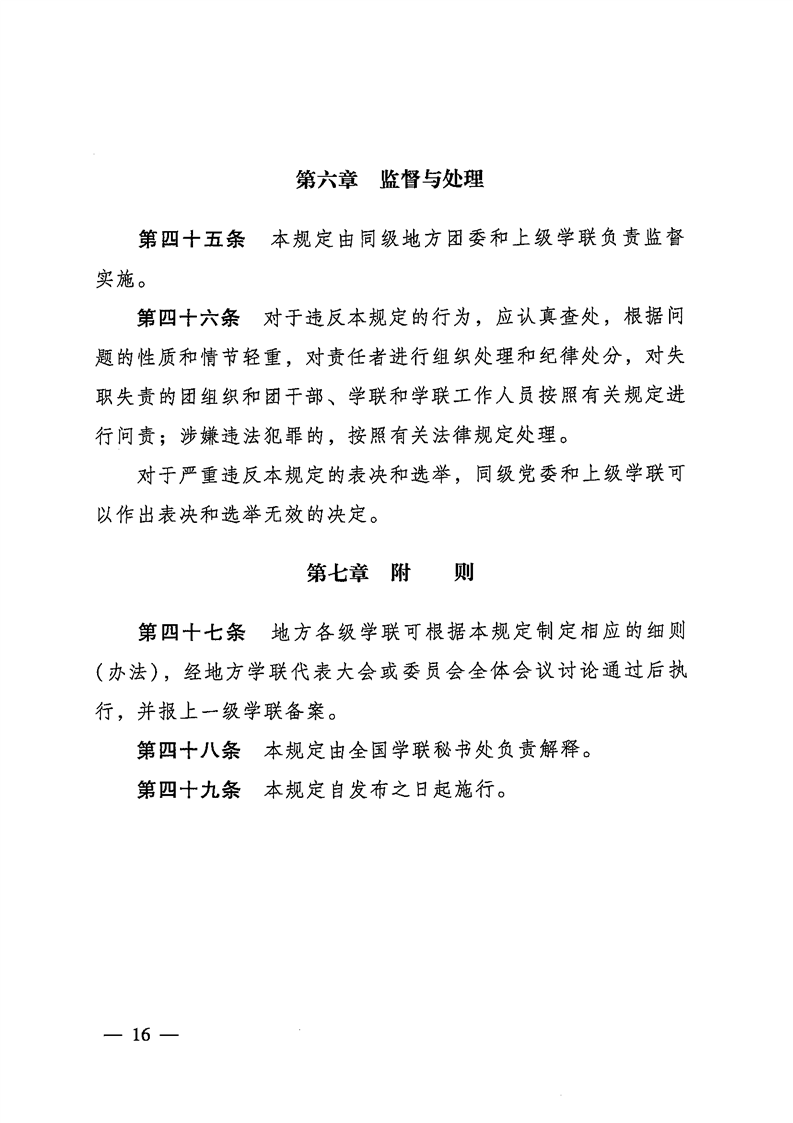 第六章　监督与处理

第四十五条　本规定由同级地方团委和上级学联负责监督实施。

第四十六条　对于违反本规定的行为，应认真查处，根据问题的性质和情节轻重，对责任者进行组织处理和纪律处分，对失职失责的团组织和团干部、学联和学联工作人员按照有关规定进行问责；涉嫌违法犯罪的，按照有关法律规定处理。

对于严重违反本规定的表决和选举，同级党委和上级学联可以作出表决和选举无效的决定。

第七章　附　　则

第四十七条　地方各级学联可根据本规定制定相应的细则（办法），经地方学联代表大会或委员会全体会议讨论通过后执行，并报上一级学联备案。

第四十八条　本规定由全国学联秘书处负责解释。

第四十九条　本规定自发布之日起施行。

— 16 —